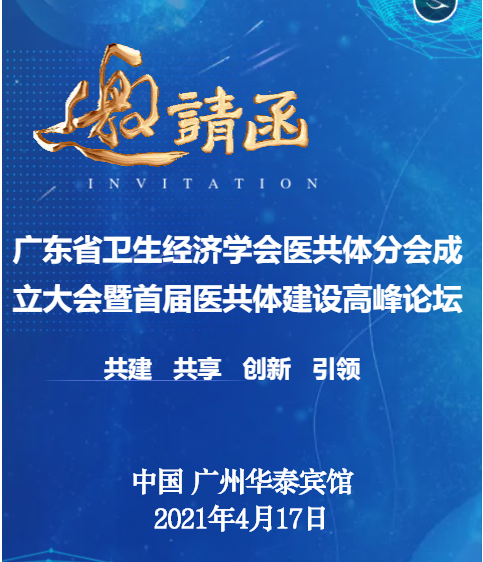 邀請函
INVITATION

广东省卫生经济学会医共体分会成立大会暨首届医共体建设高峰论坛

共建 共享 创新 引领

中国 广州华泰宾馆
2021年4月17日